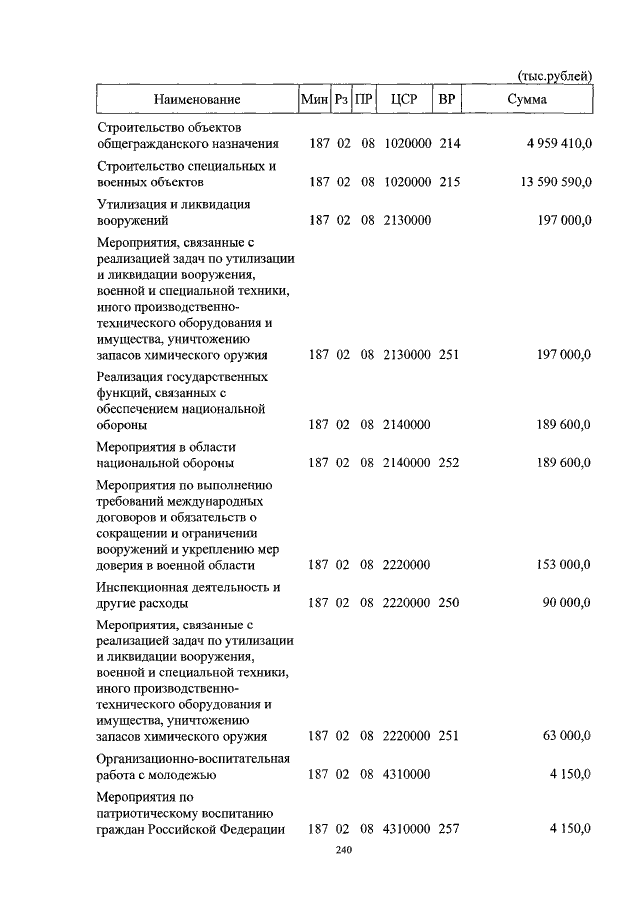 (тыс.рублей)

| Наименование | Мин | Рз | ПР | ЦСР | ВР | Сумма |
|---|---|---|---|---|---|---|
| Строительство объектов общегражданского назначения | 187 | 02 | 08 | 1020000 | 214 | 4 959 410,0 |
| Строительство специальных и военных объектов | 187 | 02 | 08 | 1020000 | 215 | 13 590 590,0 |
| Утилизация и ликвидация вооружений | 187 | 02 | 08 | 2130000 | | 197 000,0 |
| Мероприятия, связанные с реализацией задач по утилизации и ликвидации вооружения, военной и специальной техники, иного производственно-технического оборудования и имущества, уничтожению запасов химического оружия | 187 | 02 | 08 | 2130000 | 251 | 197 000,0 |
| Реализация государственных функций, связанных с обеспечением национальной обороны | 187 | 02 | 08 | 2140000 | | 189 600,0 |
| Мероприятия в области национальной обороны | 187 | 02 | 08 | 2140000 | 252 | 189 600,0 |
| Мероприятия по выполнению требований международных договоров и обязательств о сокращении и ограничении вооружений и укреплению мер доверия в военной области | 187 | 02 | 08 | 2220000 | | 153 000,0 |
| Инспекционная деятельность и другие расходы | 187 | 02 | 08 | 2220000 | 250 | 90 000,0 |
| Мероприятия, связанные с реализацией задач по утилизации и ликвидации вооружения, военной и специальной техники, иного производственно-технического оборудования и имущества, уничтожению запасов химического оружия | 187 | 02 | 08 | 2220000 | 251 | 63 000,0 |
| Организационно-воспитательная работа с молодежью | 187 | 02 | 08 | 4310000 | | 4 150,0 |
| Мероприятия по патриотическому воспитанию граждан Российской Федерации | 187 | 02 | 08 | 4310000 | 257 | 4 150,0 |

240